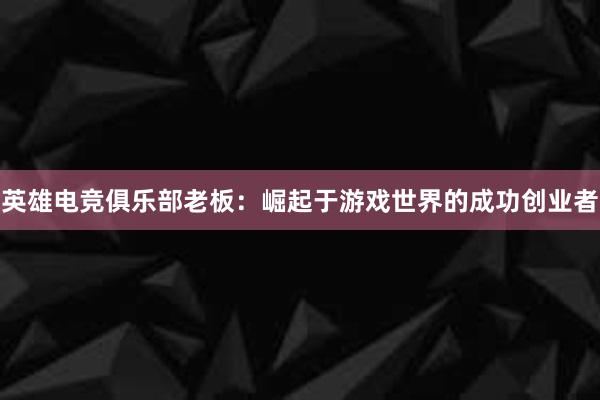 英雄电竞俱乐部老板：崛起于游戏世界的成功创业者